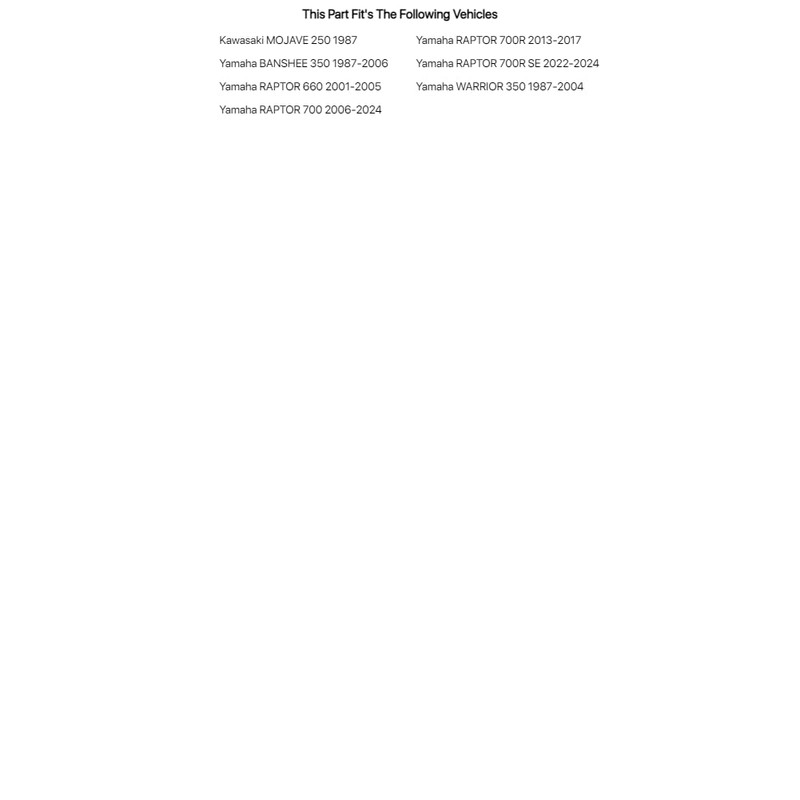 This Part Fit's The Following Vehicles

Kawasaki MOJAVE 250 1987
Yamaha BANSHEE 350 1987-2006
Yamaha RAPTOR 660 2001-2005
Yamaha RAPTOR 700 2006-2024

Yamaha RAPTOR 700R 2013-2017
Yamaha RAPTOR 700R SE 2022-2024
Yamaha WARRIOR 350 1987-2004